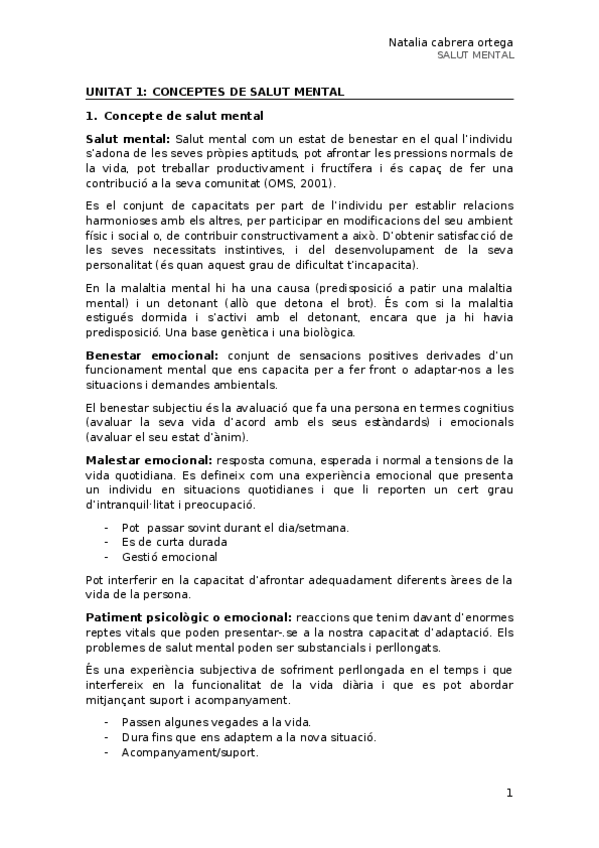 Natalia cabrera ortega
SALUT MENTAL

UNITAT 1: CONCEPTES DE SALUT MENTAL

1. Concepte de salut mental

Salut mental: Salut mental com un estat de benestar en el qual l'individu s'adona de les seves pròpies aptituds, pot afrontar les pressions normals de la vida, pot treballar productivament i fructífera i és capaç de fer una contribució a la seva comunitat (OMS, 2001).

Es el conjunt de capacitats per part de l'individu per establir relacions harmonioses amb els altres, per participar en modificacions del seu ambient físic i social o, de contribuir constructivament a això. D'obtenir satisfacció de les seves necessitats instintives, i del desenvolupament de la seva personalitat (és quan aquest grau de dificultat t'incapacita).

En la malaltia mental hi ha una causa (predisposició a patir una malaltia mental) i un detonant (allò que detona el brot). És com si la malaltia estigués dormida i s'activi amb el detonant, encara que ja hi havia predisposició. Una base genètica i una biològica.

Benestar emocional: conjunt de sensacions positives derivades d'un funcionament mental que ens capacita per a fer front o adaptar-nos a les situacions i demandes ambientals.

El benestar subjectiu és la avaluació que fa una persona en termes cognitius (avaluar la seva vida d'acord amb els seus estàndards) i emocionals (avaluar el seu estat d'ànim).

Malestar emocional: resposta comuna, esperada i normal a tensions de la vida quotidiana. Es defineix com una experiència emocional que presenta un individu en situacions quotidianes i que li reporten un cert grau d'intranquil·litat i preocupació.

- Pot passar sovint durant el dia/setmana.
- Es de curta durada
- Gestió emocional

Pot interferir en la capacitat d'afrontar adequadament diferents àrees de la vida de la persona.

Patiment psicològic o emocional: reaccions que tenim davant d'enormes reptes vitals que poden presentar-.se a la nostra capacitat d'adaptació. Els problemes de salut mental poden ser substancials i perllongats.

És una experiència subjectiva de sofriment perllongada en el temps i que interfereix en la funcionalitat de la vida diària i que es pot abordar mitjançant suport i acompanyament.

- Passen algunes vegades a la vida.
- Dura fins que ens adaptem a la nova situació.
- Acompanyament/suport.

1